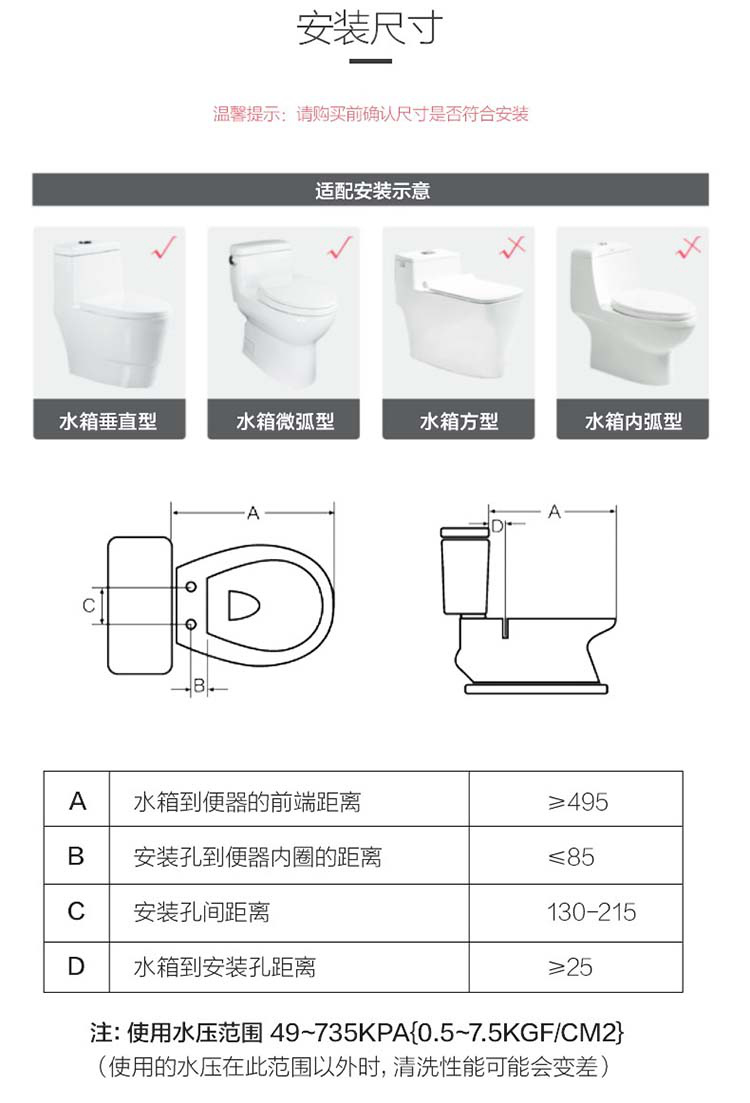 安装尺寸

温馨提示：请购买前确认尺寸是否符合安装

适配安装示意

水箱垂直型

水箱微弧型

水箱方型

水箱内弧型

A

C

B

D

A

| A | 水箱到便器的前端距离 | ≥495 |
|---|---|---|
| B | 安装孔到便器内圈的距离 | ≤85 |
| C | 安装孔间距离 | 130-215 |
| D | 水箱到安装孔距离 | ≥25 |

注：使用水压范围 49~735KPA{0.5~7.5KGF/CM2}
（使用的水压在此范围以外时，清洗性能可能会变差）